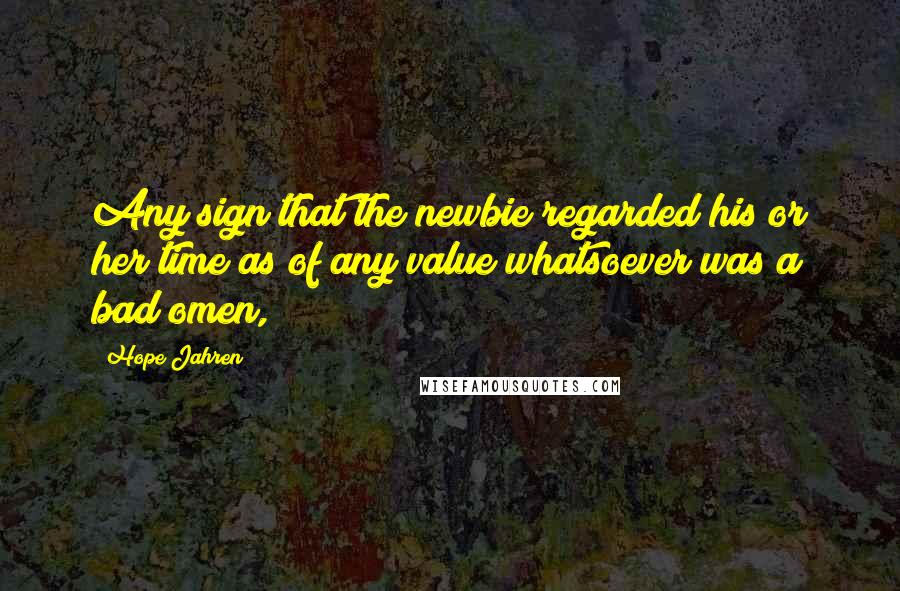 Any sign that the newbie regarded his or her time as of any value whatsoever was a bad omen,

Hope Jahren

WISEFAMOUSQUOTES.COM